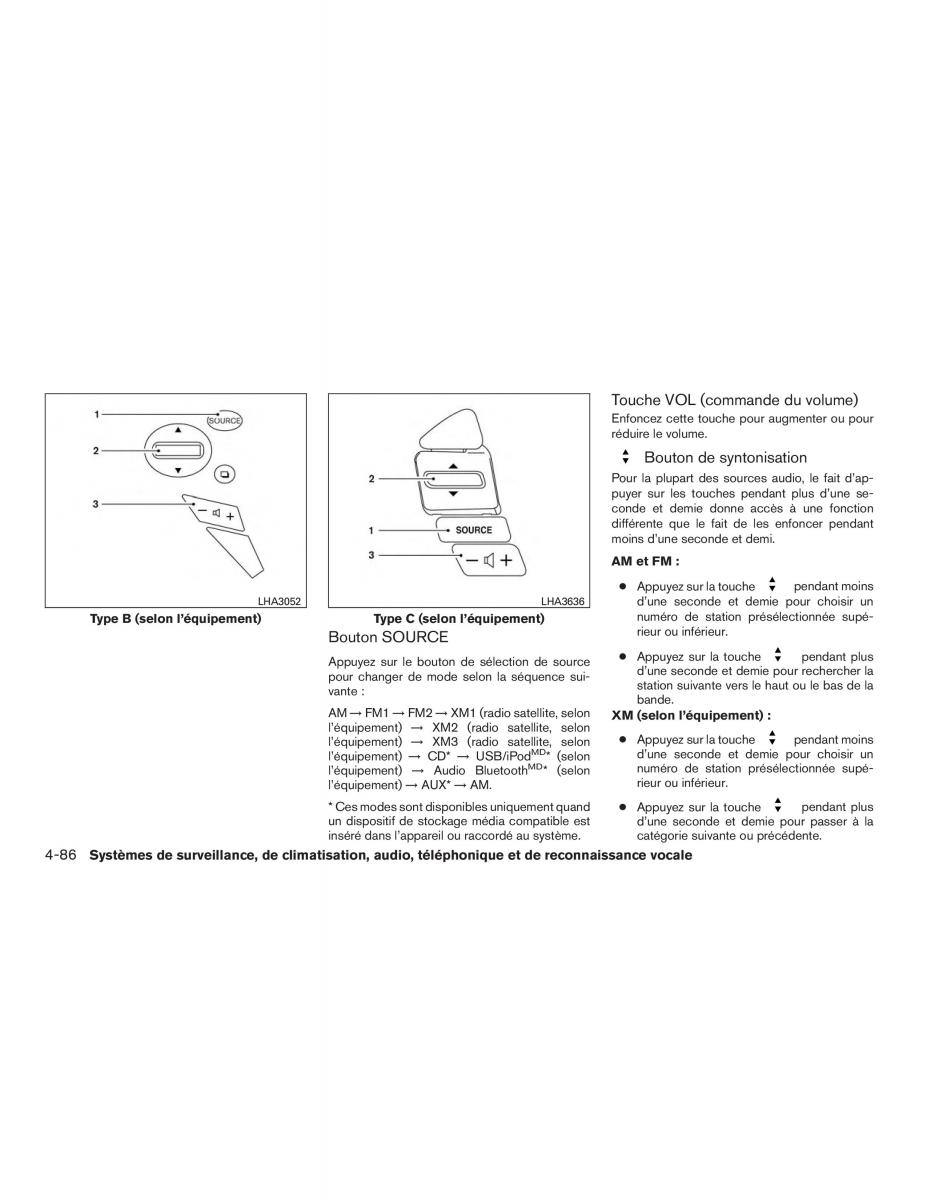 1
SOURCE
2
3
LHA3052
Type B (selon l'équipement)

2
1
SOURCE
3
LHA3636
Type C (selon l'équipement)

Bouton SOURCE

Appuyez sur le bouton de sélection de source pour changer de mode selon la séquence suivante :

AM → FM1 → FM2 → XM1 (radio satellite, selon l'équipement) → XM2 (radio satellite, selon l'équipement) → XM3 (radio satellite, selon l'équipement) → CD* → USB/iPod$^{MD*}$ (selon l'équipement) → Audio Bluetooth$^{MD*}$ (selon l'équipement) → AUX* → AM.

* Ces modes sont disponibles uniquement quand un dispositif de stockage média compatible est inséré dans l'appareil ou raccordé au système.

Touche VOL (commande du volume)

Enfoncez cette touche pour augmenter ou pour réduire le volume.

Bouton de syntonisation

Pour la plupart des sources audio, le fait d'appuyer sur les touches pendant plus d'une seconde et demie donne accès à une fonction différente que le fait de les enfoncer pendant moins d'une seconde et demi.

AM et FM :

● Appuyez sur la touche pendant moins d'une seconde et demie pour choisir un numéro de station présélectionnée supérieur ou inférieur.

● Appuyez sur la touche pendant plus d'une seconde et demie pour rechercher la station suivante vers le haut ou le bas de la bande.

XM (selon l'équipement) :

● Appuyez sur la touche pendant moins d'une seconde et demie pour choisir un numéro de station présélectionnée supérieur ou inférieur.

● Appuyez sur la touche pendant plus d'une seconde et demie pour passer à la catégorie suivante ou précédente.

4-86 Systèmes de surveillance, de climatisation, audio, téléphonique et de reconnaissance vocale